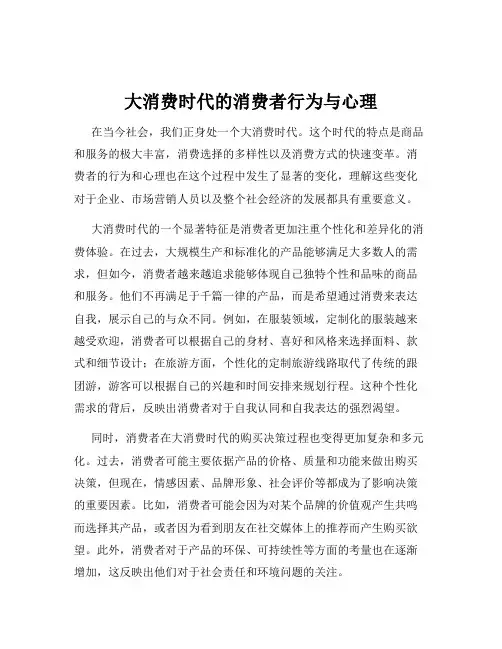 大消费时代的消费者行为与心理

在当今社会，我们正身处一个大消费时代。这个时代的特点是商品和服务的极大丰富，消费选择的多样性以及消费方式的快速变革。消费者的行为和心理也在这个过程中发生了显著的变化，理解这些变化对于企业、市场营销人员以及整个社会经济的发展都具有重要意义。

大消费时代的一个显著特征是消费者更加注重个性化和差异化的消费体验。在过去，大规模生产和标准化的产品能够满足大多数人的需求，但如今，消费者越来越追求能够体现自己独特个性和品味的商品和服务。他们不再满足于千篇一律的产品，而是希望通过消费来表达自我，展示自己的与众不同。例如，在服装领域，定制化的服装越来越受欢迎，消费者可以根据自己的身材、喜好和风格来选择面料、款式和细节设计；在旅游方面，个性化的定制旅游线路取代了传统的跟团游，游客可以根据自己的兴趣和时间安排来规划行程。这种个性化需求的背后，反映出消费者对于自我认同和自我表达的强烈渴望。

同时，消费者在大消费时代的购买决策过程也变得更加复杂和多元化。过去，消费者可能主要依据产品的价格、质量和功能来做出购买决策，但现在，情感因素、品牌形象、社会评价等都成为了影响决策的重要因素。比如，消费者可能会因为对某个品牌的价值观产生共鸣而选择其产品，或者因为看到朋友在社交媒体上的推荐而产生购买欲望。此外，消费者对于产品的环保、可持续性等方面的考量也在逐渐增加，这反映出他们对于社会责任和环境问题的关注。